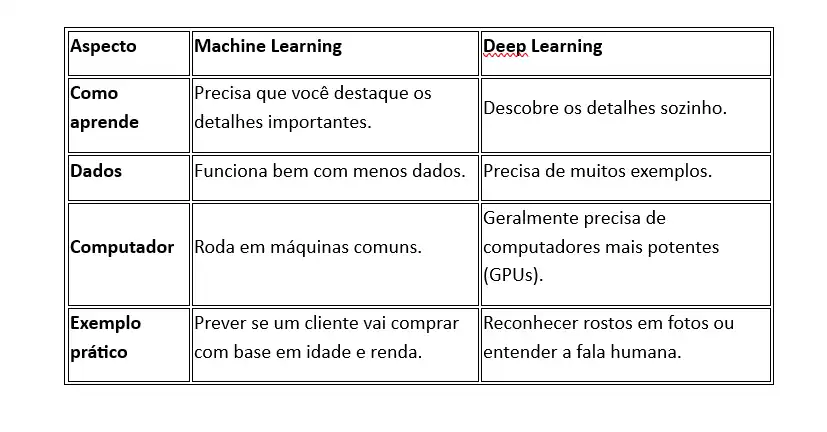 | Aspecto | Machine Learning | Deep Learning |
|---|---|---|
| Como aprende | Precisa que você destaque os detalhes importantes. | Descobre os detalhes sozinho. |
| Dados | Funciona bem com menos dados. | Precisa de muitos exemplos. |
| Computador | Roda em máquinas comuns. | Geralmente precisa de computadores mais potentes (GPUs). |
| Exemplo prático | Prever se um cliente vai comprar com base em idade e renda. | Reconhecer rostos em fotos ou entender a fala humana. |